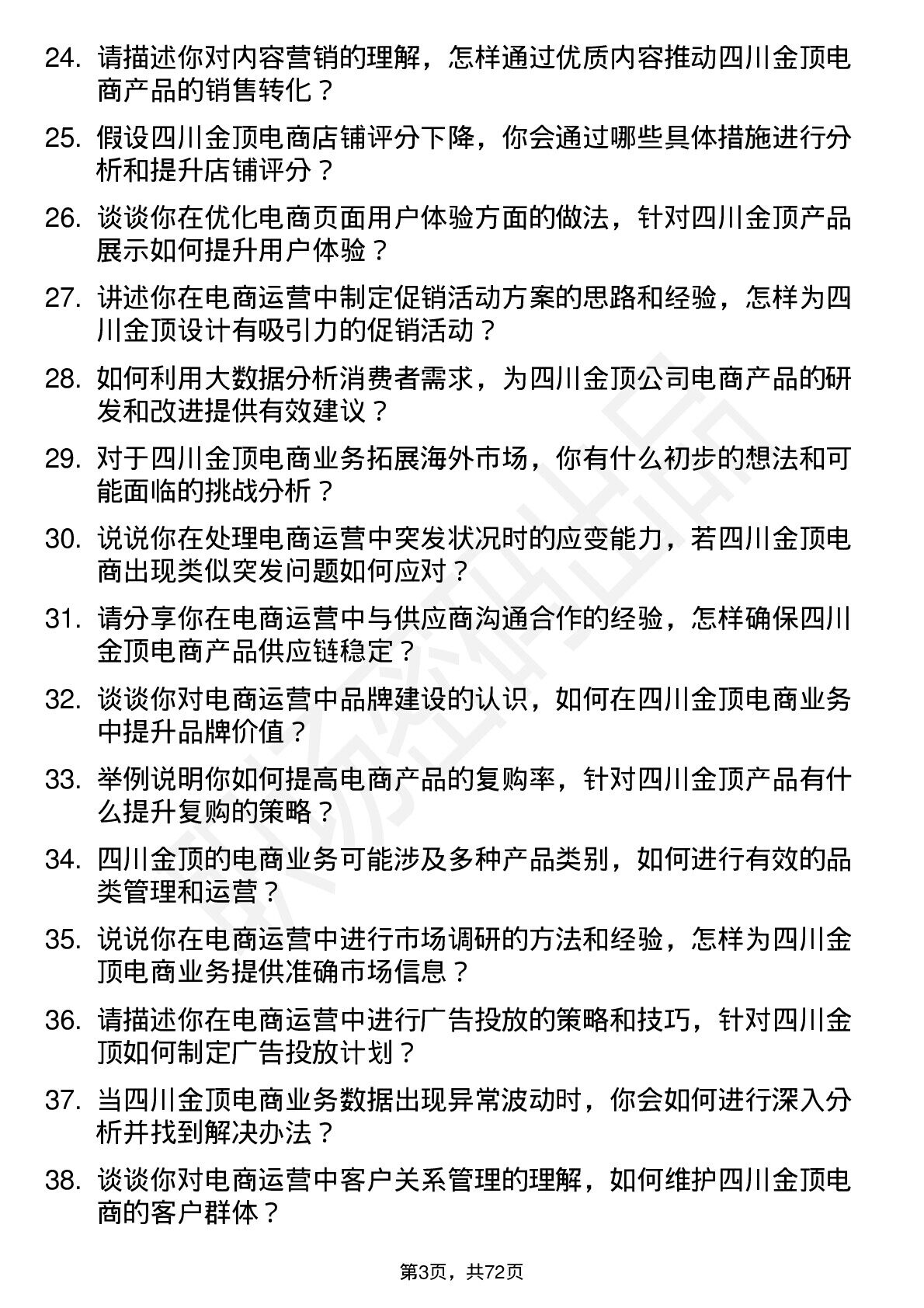 24. 请描述你对内容营销的理解，怎样通过优质内容推动四川金顶电商产品的销售转化？

25. 假设四川金顶电商店铺评分下降，你会通过哪些具体措施进行分析和提升店铺评分？

26. 谈谈你在优化电商页面用户体验方面的做法，针对四川金顶产品展示如何提升用户体验？

27. 讲述你在电商运营中制定促销活动方案的思路和经验，怎样为四川金顶设计有吸引力的促销活动？

28. 如何利用大数据分析消费者需求，为四川金顶公司电商产品的研发和改进提供有效建议？

29. 对于四川金顶电商业务拓展海外市场，你有什么初步的想法和可能面临的挑战分析？

30. 说说你在处理电商运营中突发状况时的应变能力，若四川金顶电商出现类似突发问题如何应对？

31. 请分享你在电商运营中与供应商沟通合作的经验，怎样确保四川金顶电商产品供应链稳定？

32. 谈谈你对电商运营中品牌建设的认识，如何在四川金顶电商业务中提升品牌价值？

33. 举例说明你如何提高电商产品的复购率，针对四川金顶产品有什么提升复购的策略？

34. 四川金顶的电商业务可能涉及多种产品类别，如何进行有效的品类管理和运营？

35. 说说你在电商运营中进行市场调研的方法和经验，怎样为四川金顶电商业务提供准确市场信息？

36. 请描述你在电商运营中进行广告投放的策略和技巧，针对四川金顶如何制定广告投放计划？

37. 当四川金顶电商业务数据出现异常波动时，你会如何进行深入分析并找到解决办法？

38. 谈谈你对电商运营中客户关系管理的理解，如何维护四川金顶电商的客户群体？

第3页，共72页